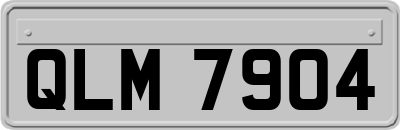 QLM 7904